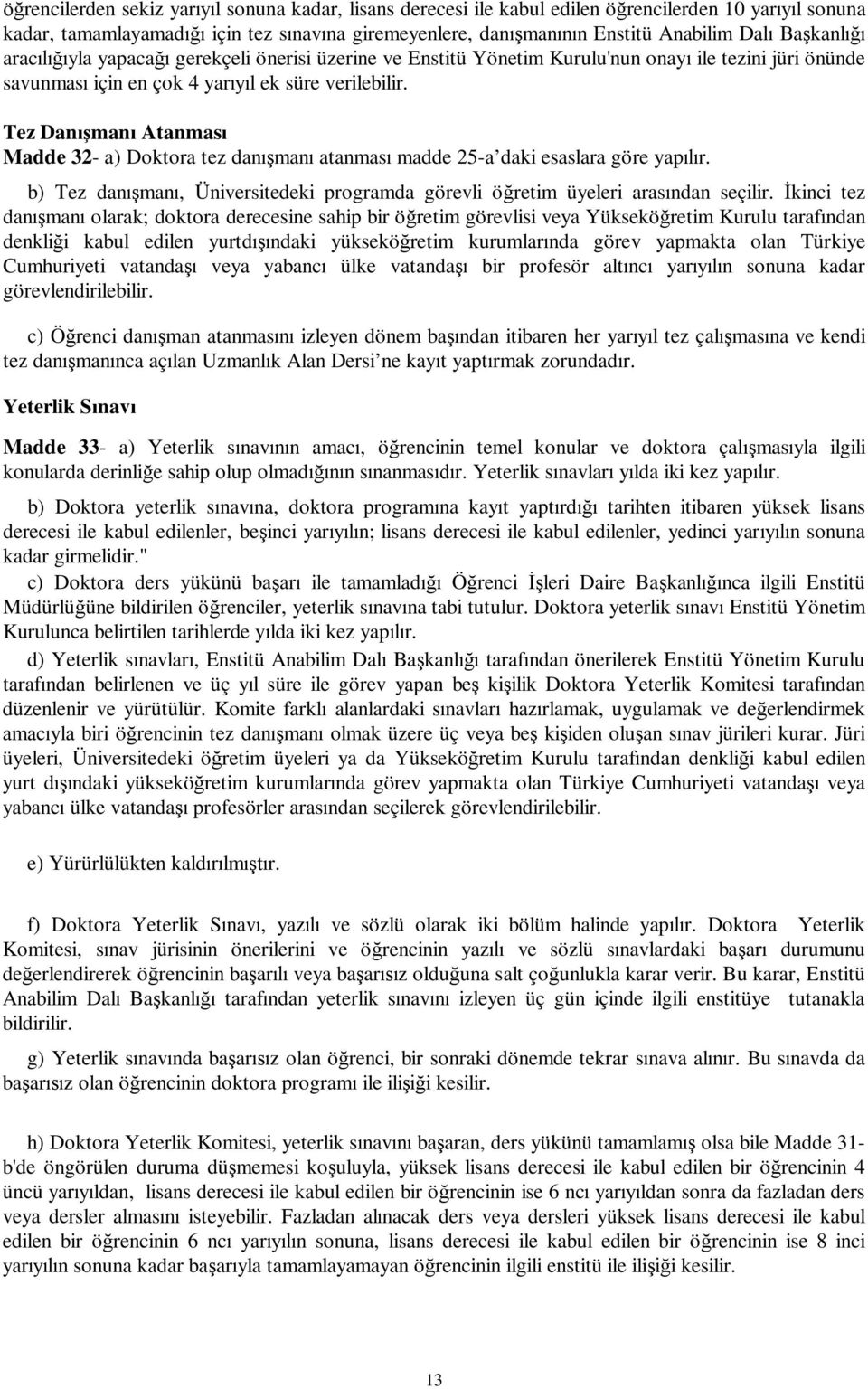 öğrencilerden sekiz yarıyıl sonuna kadar, lisans derecesi ile kabul edilen öğrencilerden 10 yarıyıl sonuna kadar, tamamlayamadığı için tez sınavına giremeyenlere, danışmanının Enstitü Anabilim Dalı Başkanlığı aracılığıyla yapacağı gerekçeli önerisi üzerine ve Enstitü Yönetim Kurulu'nun onayı ile tezini jüri önünde savunması için en çok 4 yarıyıl ek süre verilebilir.

Tez Danışmanı Atanması

Madde 32- a) Doktora tez danışmanı atanması madde 25-a'daki esaslara göre yapılır.

b) Tez danışmanı, Üniversitedeki programda görevli öğretim üyeleri arasından seçilir. İkinci tez danışmanı olarak; doktora derecesine sahip bir öğretim görevlisi veya Yükseköğretim Kurulu tarafından denkliği kabul edilen yurtdışındaki yükseköğretim kurumlarında görev yapmakta olan Türkiye Cumhuriyeti vatandaşı veya yabancı ülke vatandaşı bir profesör altıncı yarıyılın sonuna kadar görevlendirilebilir.

c) Öğrenci danışman atanmasını izleyen dönem başından itibaren her yarıyıl tez çalışmasına ve kendi tez danışmanınca açılan Uzmanlık Alan Dersi'ne kayıt yaptırmak zorundadır.

Yeterlik Sınavı

Madde 33- a) Yeterlik sınavının amacı, öğrencinin temel konular ve doktora çalışmasıyla ilgili konularda derinliğe sahip olup olmadığının sınanmasıdır. Yeterlik sınavları yılda iki kez yapılır.

b) Doktora yeterlik sınavına, doktora programına kayıt yaptırdığı tarihten itibaren yüksek lisans derecesi ile kabul edilenler, beşinci yarıyılın; lisans derecesi ile kabul edilenler, yedinci yarıyılın sonuna kadar girmelidir."

c) Doktora ders yükünü başarı ile tamamladığı Öğrenci İşleri Daire Başkanlığınca ilgili Enstitü Müdürlüğüne bildirilen öğrenciler, yeterlik sınavına tabi tutulur. Doktora yeterlik sınavı Enstitü Yönetim Kurulunca belirtilen tarihlerde yılda iki kez yapılır.

d) Yeterlik sınavları, Enstitü Anabilim Dalı Başkanlığı tarafından önerilerek Enstitü Yönetim Kurulu tarafından belirlenen ve üç yıl süre ile görev yapan beş kişilik Doktora Yeterlik Komitesi tarafından düzenlenir ve yürütülür. Komite farklı alanlardaki sınavları hazırlamak, uygulamak ve değerlendirmek amacıyla biri öğrencinin tez danışmanı olmak üzere üç veya beş kişiden oluşan sınav jürileri kurar. Jüri üyeleri, Üniversitedeki öğretim üyeleri ya da Yükseköğretim Kurulu tarafından denkliği kabul edilen yurt dışındaki yükseköğretim kurumlarında görev yapmakta olan Türkiye Cumhuriyeti vatandaşı veya yabancı ülke vatandaşı profesörler arasından seçilerek görevlendirilebilir.

e) Yürürlülükten kaldırılmıştır.

f) Doktora Yeterlik Sınavı, yazılı ve sözlü olarak iki bölüm halinde yapılır. Doktora Yeterlik Komitesi, sınav jürisinin önerilerini ve öğrencinin yazılı ve sözlü sınavlardaki başarı durumunu değerlendirerek öğrencinin başarılı veya başarısız olduğuna salt çoğunlukla karar verir. Bu karar, Enstitü Anabilim Dalı Başkanlığı tarafından yeterlik sınavını izleyen üç gün içinde ilgili enstitüye tutanakla bildirilir.

g) Yeterlik sınavında başarısız olan öğrenci, bir sonraki dönemde tekrar sınava alınır. Bu sınavda da başarısız olan öğrencinin doktora programı ile ilişiği kesilir.

h) Doktora Yeterlik Komitesi, yeterlik sınavını başaran, ders yükünü tamamlamış olsa bile Madde 31-b'de öngörülen duruma düşmemesi koşuluyla, yüksek lisans derecesi ile kabul edilen bir öğrencinin 4 üncü yarıyıldan, lisans derecesi ile kabul edilen bir öğrencinin ise 6 ncı yarıyıldan sonra da fazladan ders veya dersler almasını isteyebilir. Fazladan alınacak ders veya dersleri yüksek lisans derecesi ile kabul edilen bir öğrencinin 6 ncı yarıyılın sonuna, lisans derecesi ile kabul edilen bir öğrencinin ise 8 inci yarıyılın sonuna kadar başarıyla tamamlayamayan öğrencinin ilgili enstitü ile ilişiği kesilir.

13